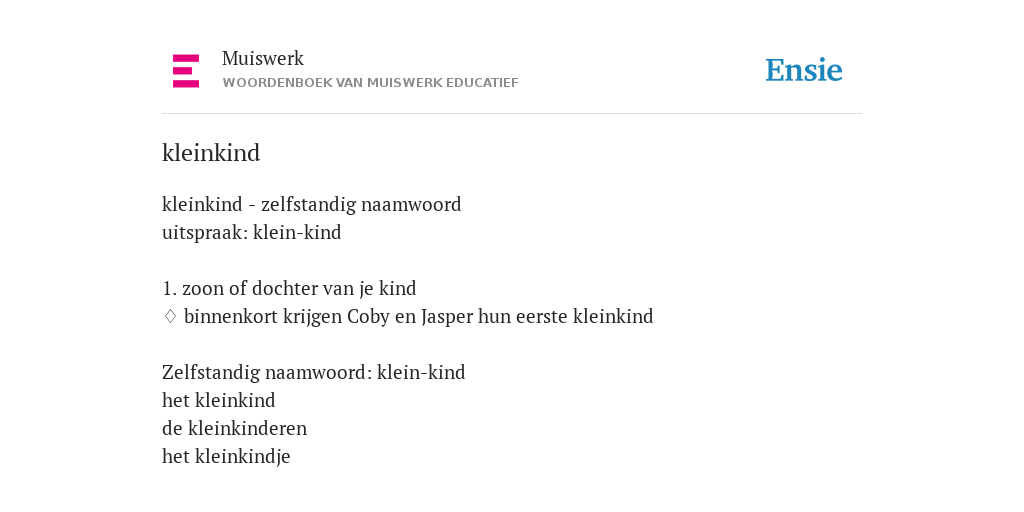 Muiswerk
WOORDENBOEK VAN MUISWERK EDUCATIEF

Ensie

kleinkind

kleinkind - zelfstandig naamwoord
uitspraak: klein-kind

1. zoon of dochter van je kind
♢ binnenkort krijgen Coby en Jasper hun eerste kleinkind

Zelfstandig naamwoord: klein-kind
het kleinkind
de kleinkinderen
het kleinkindje